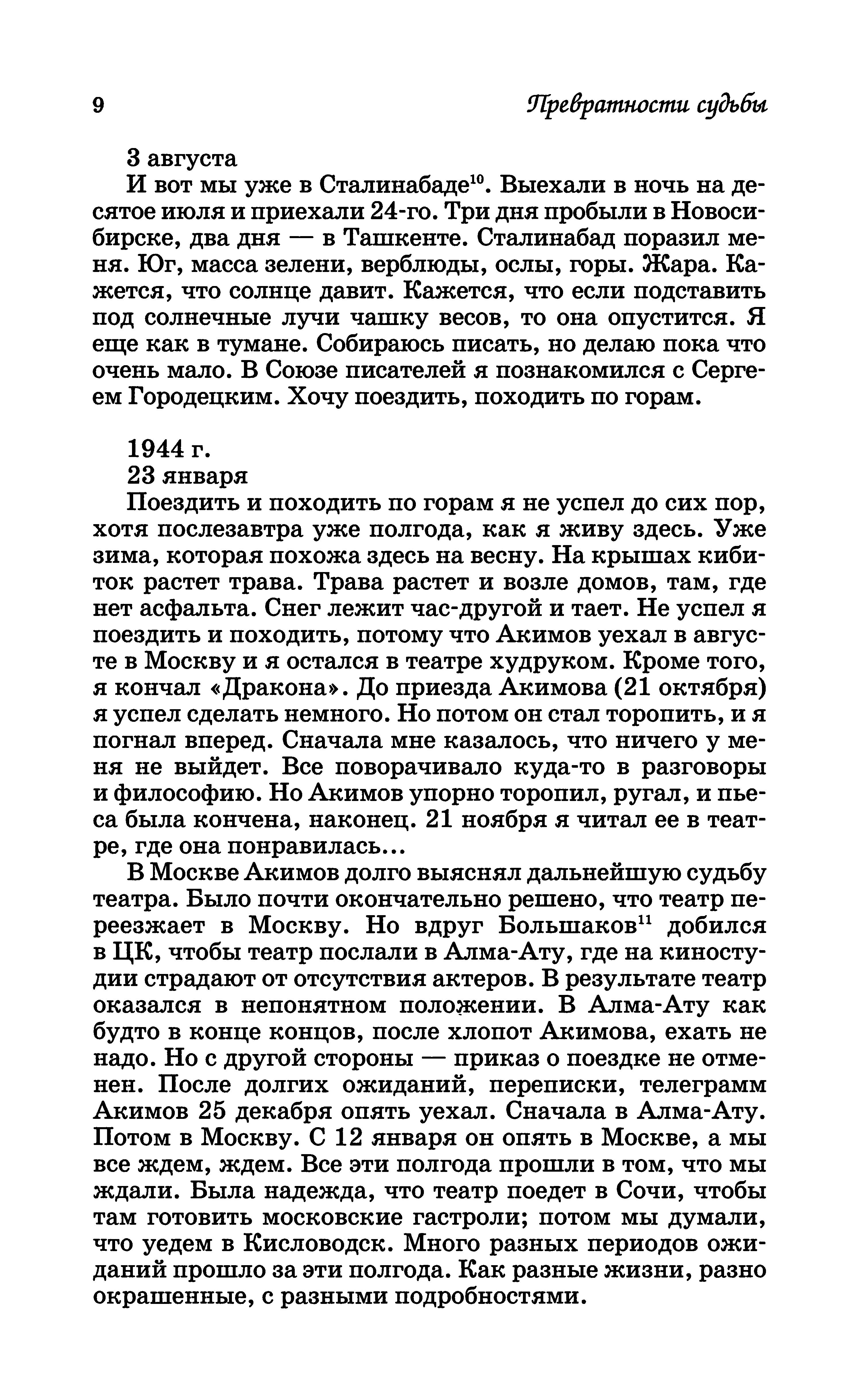 9 Превратности судьбы

3 августа

И вот мы уже в Сталинабаде$^{10}$. Выехали в ночь на десятое июля и приехали 24-го. Три дня пробыли в Новосибирске, два дня — в Ташкенте. Сталинабад поразил меня. Юг, масса зелени, верблюды, ослы, горы. Жара. Кажется, что солнце давит. Кажется, что если подставить под солнечные лучи чашку весов, то она опустится. Я еще как в тумане. Собираюсь писать, но делаю пока что очень мало. В Союзе писателей я познакомился с Сергеем Городецким. Хочу поездить, походить по горам.

1944 г.

23 января

Поездить и походить по горам я не успел до сих пор, хотя послезавтра уже полгода, как я живу здесь. Уже зима, которая похожа здесь на весну. На крышах кибиток растет трава. Трава растет и возле домов, там, где нет асфальта. Снег лежит час-другой и тает. Не успел я поездить и походить, потому что Акимов уехал в августе в Москву и я остался в театре худруком. Кроме того, я кончал «Дракона». До приезда Акимова (21 октября) я успел сделать немного. Но потом он стал торопить, и я погнал вперед. Сначала мне казалось, что ничего у меня не выйдет. Все поворачивало куда-то в разговоры и философию. Но Акимов упорно торопил, ругал, и пьеса была кончена, наконец. 21 ноября я читал ее в театре, где она понравилась...

В Москве Акимов долго выяснял дальнейшую судьбу театра. Было почти окончательно решено, что театр переезжает в Москву. Но вдруг Большаков$^{11}$ добился в ЦК, чтобы театр послали в Алма-Ату, где на киностудии страдают от отсутствия актеров. В результате театр оказался в непонятном положении. В Алма-Ату как будто в конце концов, после хлопот Акимова, ехать не надо. Но с другой стороны — приказ о поездке не отменен. После долгих ожиданий, переписки, телеграмм Акимов 25 декабря опять уехал. Сначала в Алма-Ату. Потом в Москву. С 12 января он опять в Москве, а мы все ждем, ждем. Все эти полгода прошли в том, что мы ждали. Была надежда, что театр поедет в Сочи, чтобы там готовить московские гастроли; потом мы думали, что уедем в Кисловодск. Много разных периодов ожиданий прошло за эти полгода. Как разные жизни, разно окрашенные, с разными подробностями.